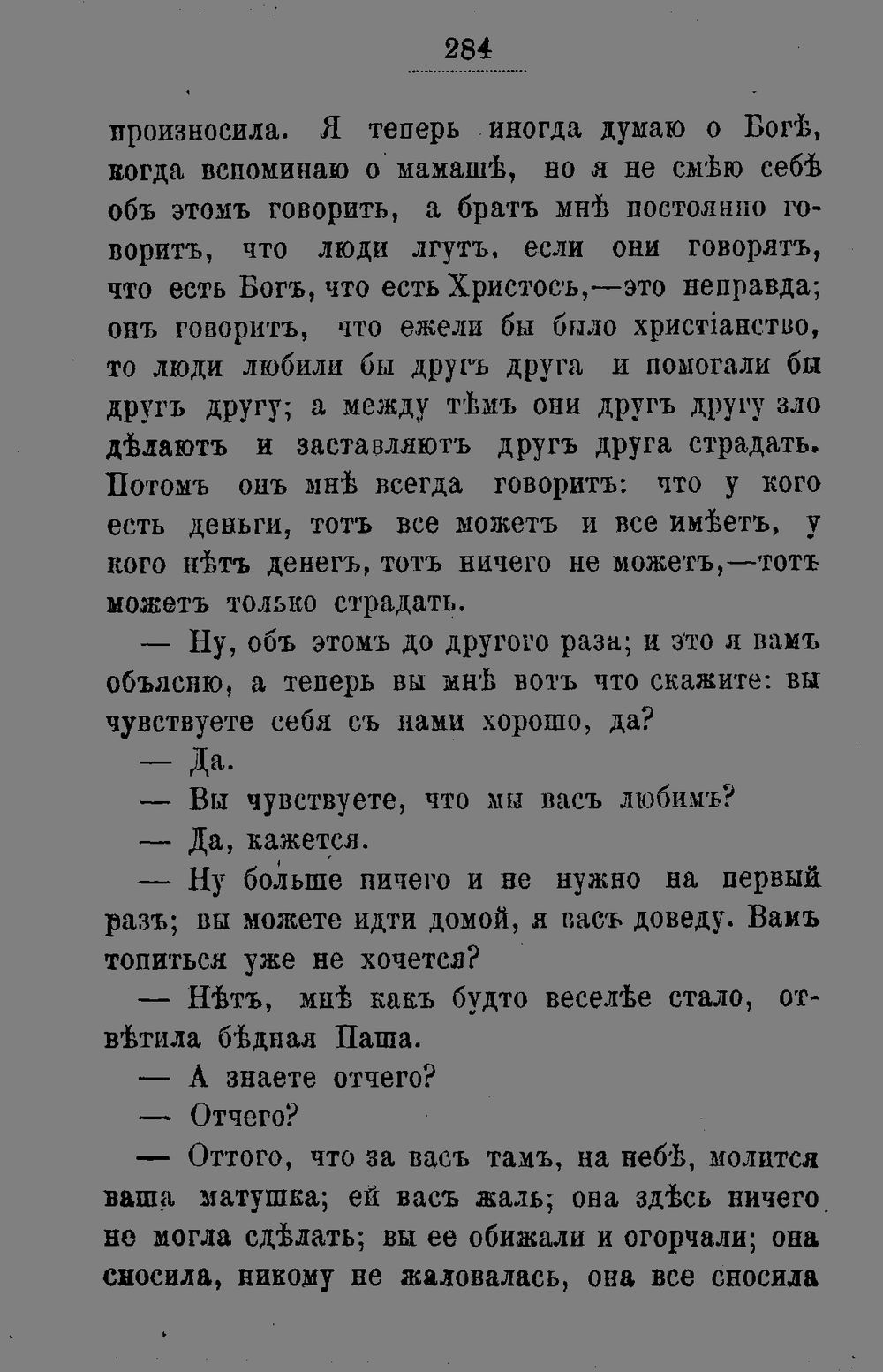 284

произносила. Я теперь иногда думаю о Богѣ, когда вспоминаю о мамашѣ, но я не смѣю себѣ объ этомъ говорить, а братъ мнѣ постоянно говоритъ, что люди лгутъ, если они говорятъ, что есть Богъ, что есть Христосъ,—это неправда; онъ говоритъ, что ежели бы было христіанство, то люди любили бы другъ друга и помогали бы другъ другу; а между тѣмъ они другъ другу зло дѣлаютъ и заставляютъ другъ друга страдать. Потомъ онъ мнѣ всегда говоритъ: что у кого есть деньги, тотъ все можетъ и все имѣетъ, у кого нѣтъ денегъ, тотъ ничего не можетъ,—тотъ можетъ только страдать.

— Ну, объ этомъ до другого раза; и это я вамъ объясню, а теперь вы мнѣ вотъ что скажите: вы чувствуете себя съ нами хорошо, да?

— Да.

— Вы чувствуете, что мы васъ любимъ?

— Да, кажется.

— Ну больше ничего и не нужно на первый разъ; вы можете идти домой, я васъ доведу. Вамъ топиться уже не хочется?

— Нѣтъ, мнѣ какъ будто веселѣе стало, отвѣтила бѣдная Паша.

— А знаете отчего?

— Отчего?

— Оттого, что за васъ тамъ, на небѣ, молится ваша матушка; ей васъ жаль; она здѣсь ничего не могла сдѣлать; вы ее обижали и огорчали; она сносила, никому не жаловалась, она все сносила